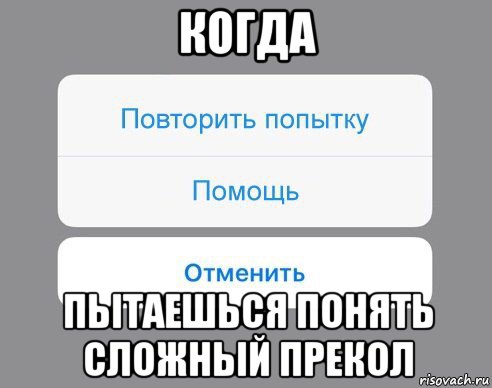 КОГДА

Повторить попытку

Помощь

Отменить

ПЫТАЕШЬСЯ ПОНЯТЬ СЛОЖНЫЙ ПРЕКОЛ

risovach.ru